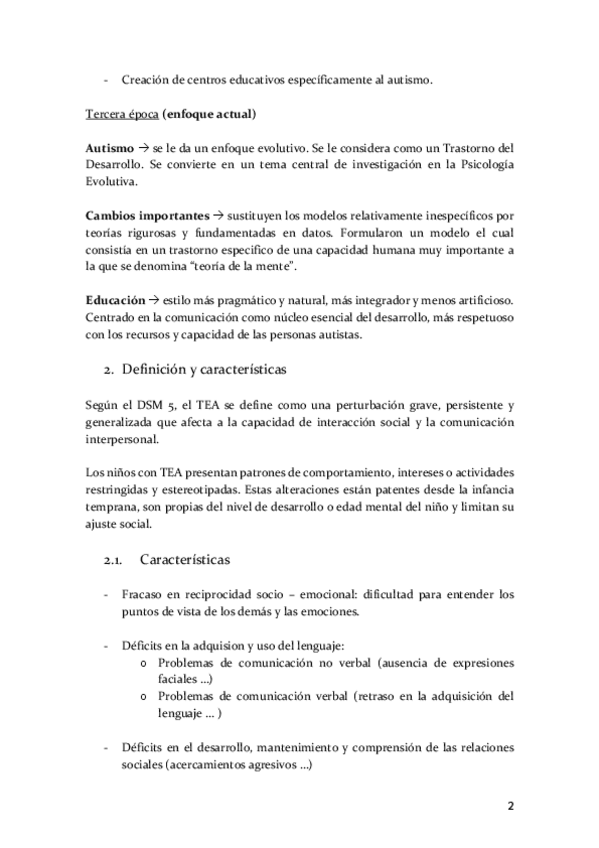 - Creación de centros educativos específicamente al autismo.

Tercera época (enfoque actual)

Autismo → se le da un enfoque evolutivo. Se le considera como un Trastorno del Desarrollo. Se convierte en un tema central de investigación en la Psicología Evolutiva.

Cambios importantes → sustituyen los modelos relativamente inespecíficos por teorías rigurosas y fundamentadas en datos. Formularon un modelo el cual consistía en un trastorno especifico de una capacidad humana muy importante a la que se denomina "teoría de la mente".

Educación → estilo más pragmático y natural, más integrador y menos artificioso. Centrado en la comunicación como núcleo esencial del desarrollo, más respetuoso con los recursos y capacidad de las personas autistas.

2. Definición y características

Según el DSM 5, el TEA se define como una perturbación grave, persistente y generalizada que afecta a la capacidad de interacción social y la comunicación interpersonal.

Los niños con TEA presentan patrones de comportamiento, intereses o actividades restringidas y estereotipadas. Estas alteraciones están patentes desde la infancia temprana, son propias del nivel de desarrollo o edad mental del niño y limitan su ajuste social.

2.1. Características

- Fracaso en reciprocidad socio – emocional: dificultad para entender los puntos de vista de los demás y las emociones.

- Déficits en la adquision y uso del lenguaje:
 o Problemas de comunicación no verbal (ausencia de expresiones faciales ...)
 o Problemas de comunicación verbal (retraso en la adquisición del lenguaje ... )

- Déficits en el desarrollo, mantenimiento y comprensión de las relaciones sociales (acercamientos agresivos ...)

2